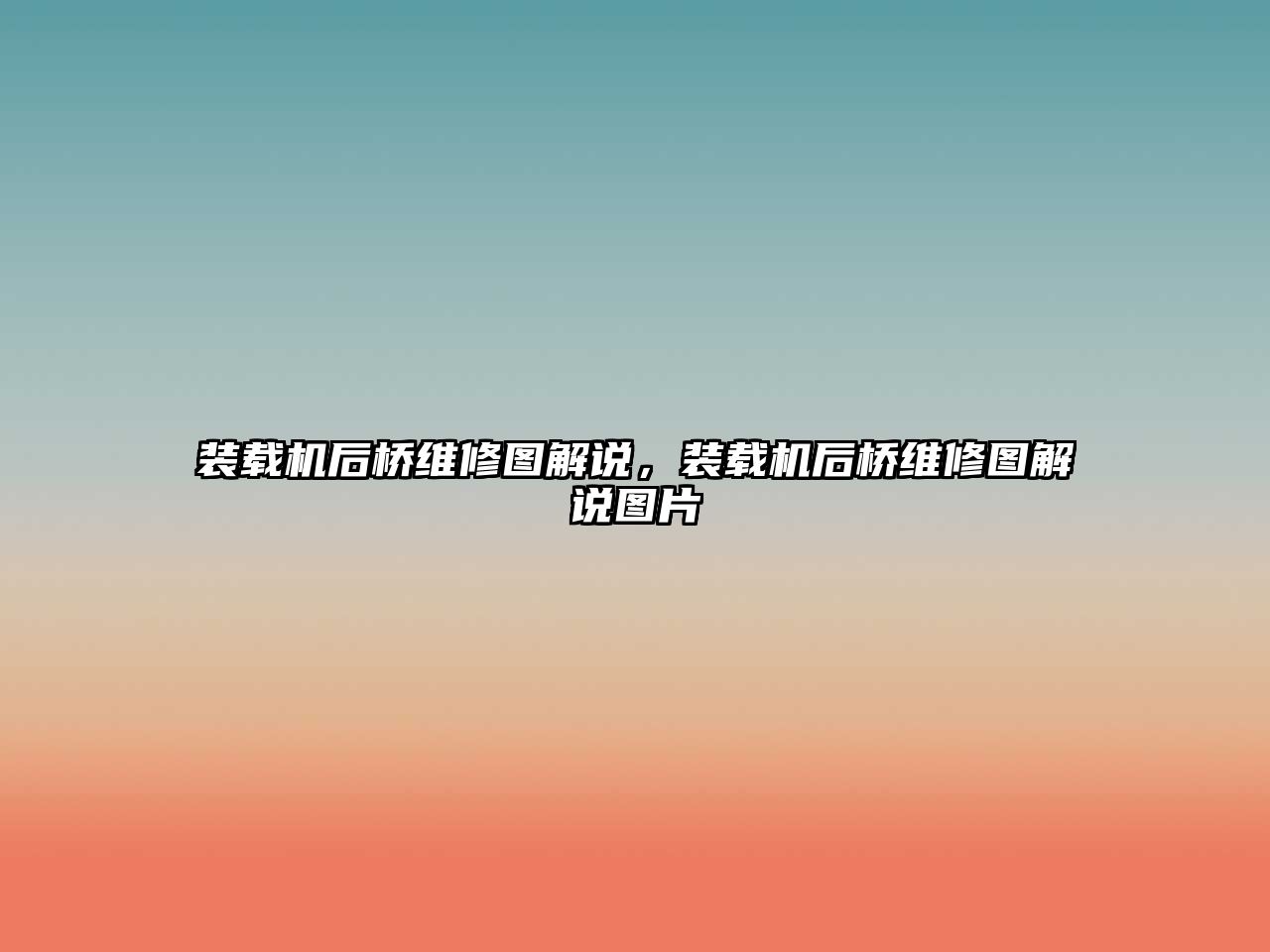 装载机后桥维修图解说，装载机后桥维修图解说图片